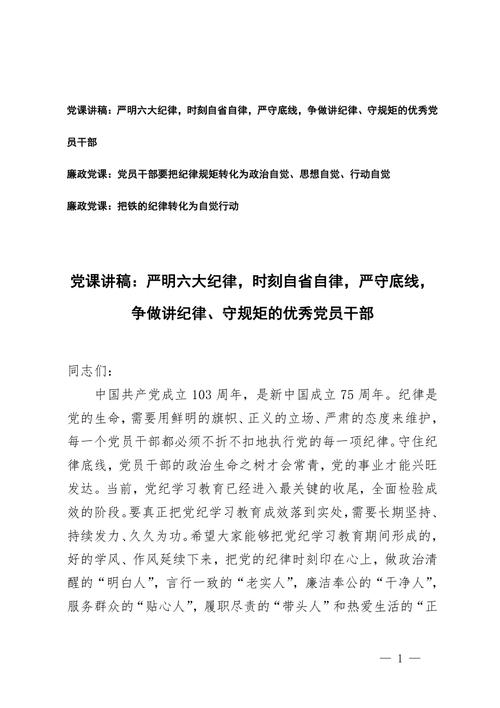 党课讲稿：严明六大纪律，时刻自省自律，严守底线，争做讲纪律、守规矩的优秀党员干部

廉政党课：党员干部要把纪律规矩转化为政治自觉、思想自觉、行动自觉

廉政党课：把铁的纪律转化为自觉行动

党课讲稿：严明六大纪律，时刻自省自律，严守底线，争做讲纪律、守规矩的优秀党员干部

同志们：

中国共产党成立103周年，是新中国成立75周年。纪律是党的生命，需要用鲜明的旗帜、正义的立场、严肃的态度来维护，每一个党员干部都必须不折不扣地执行党的每一项纪律。守住纪律底线，党员干部的政治生命之树才会常青，党的事业才能兴旺发达。当前，党纪学习教育已经进入最关键的收尾，全面检验成效的阶段。要真正把党纪学习教育成效落到实处，需要长期坚持、持续发力、久久为功。希望大家能够把党纪学习教育期间形成的，好的学风、作风延续下来，把党的纪律时刻印在心上，做政治清醒的“明白人”，言行一致的“老实人”，廉洁奉公的“干净人”，服务群众的“贴心人”，履职尽责的“带头人”和热爱生活的“正

— 1 —